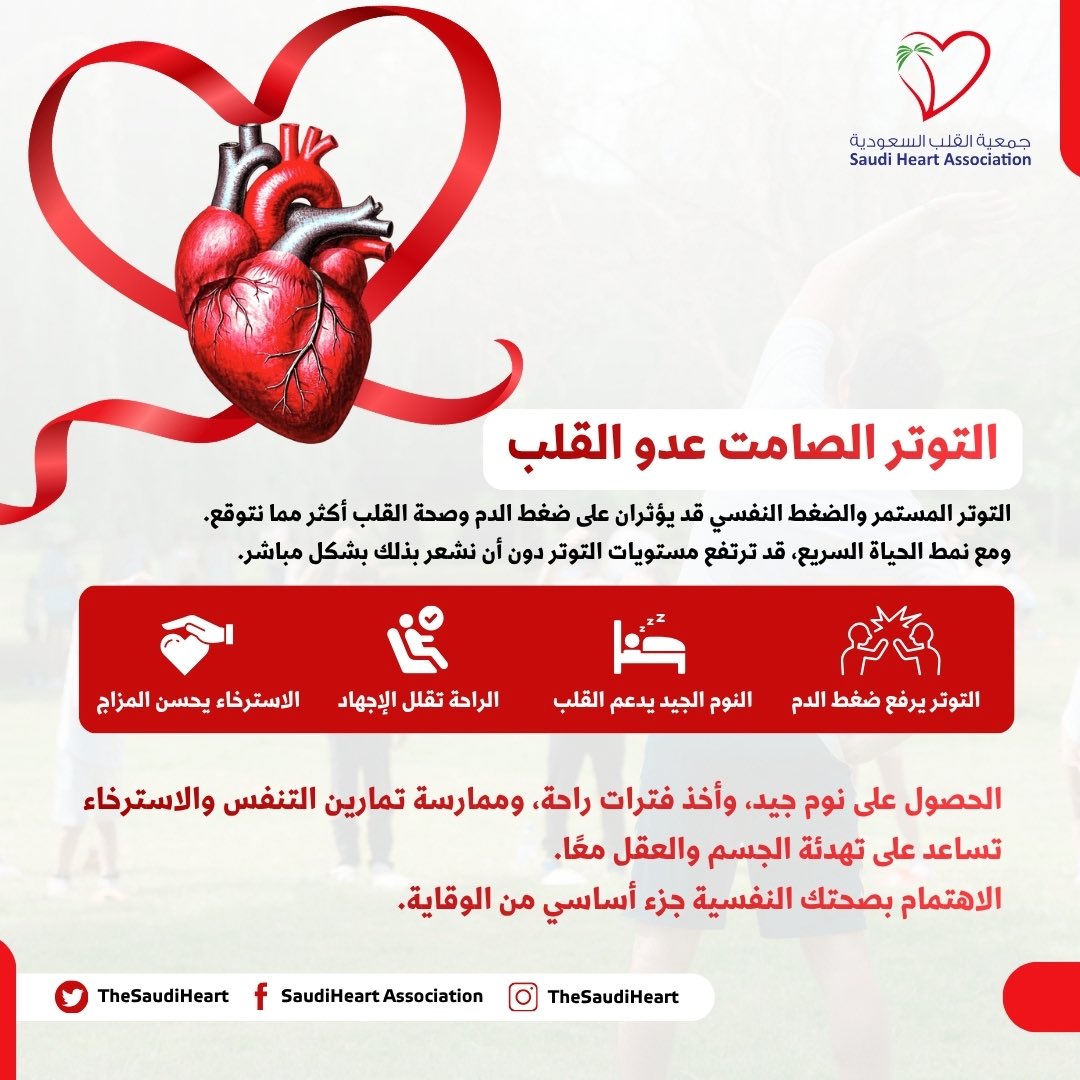 جمعية القلب السعودية
Saudi Heart Association

التوتر الصامت عدو القلب

التوتر المستمر والضغط النفسي قد يؤثران على ضغط الدم وصحة القلب أكثر مما نتوقع.
ومع نمط الحياة السريع، قد ترتفع مستويات التوتر دون أن نشعر بذلك بشكل مباشر.

التوتر يرفع ضغط الدم

النوم الجيد يدعم القلب

الراحة تقلل الإجهاد

الاسترخاء يحسن المزاج

الحصول على نوم جيد، وأخذ فترات راحة، وممارسة تمارين التنفس والاسترخاء تساعد على تهدئة الجسم والعقل معًا.
الاهتمام بصحتك النفسية جزء أساسي من الوقاية.

TheSaudiHeart
SaudiHeart Association
TheSaudiHeart